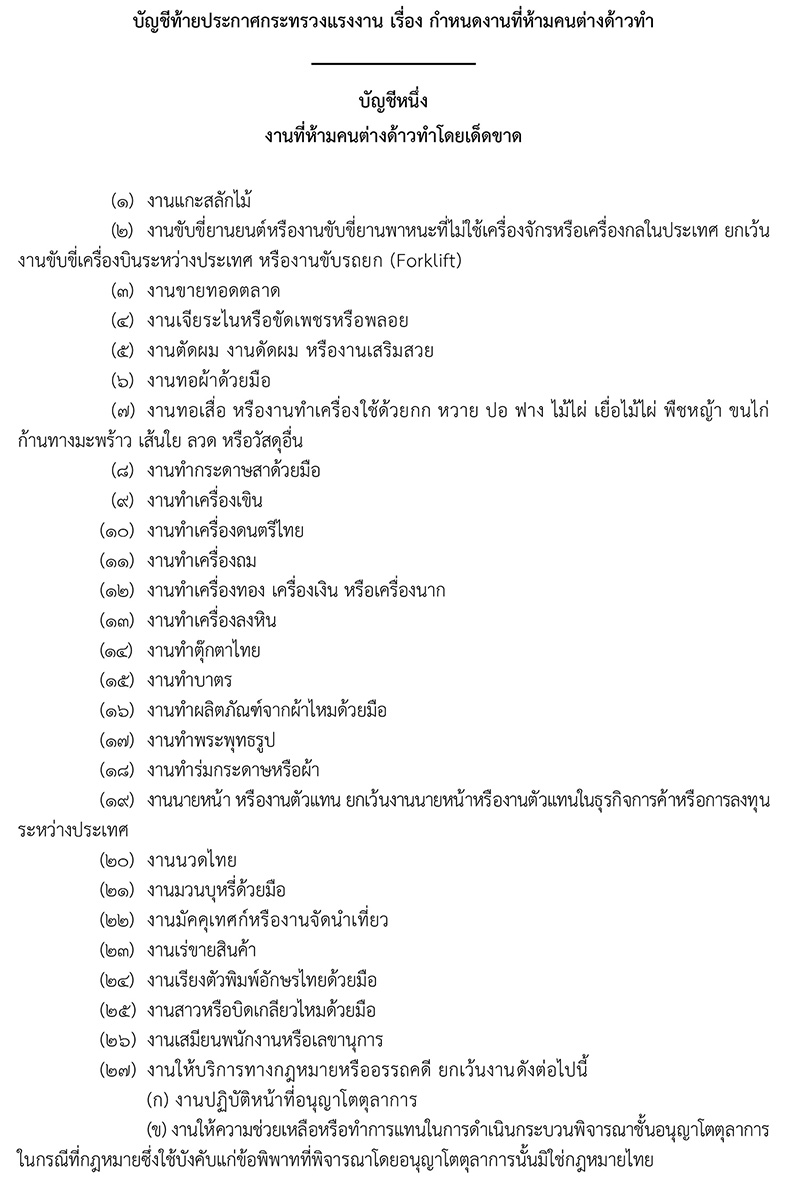 บัญชีท้ายประกาศกระทรวงแรงงาน เรื่อง กำหนดงานที่ห้ามคนต่างด้าวทำ

บัญชีหนึ่ง
งานที่ห้ามคนต่างด้าวทำโดยเด็ดขาด

(๑) งานแกะสลักไม้

(๒) งานขับขี่ยานยนต์หรืองานขับขี่ยานพาหนะที่ไม่ใช้เครื่องจักรหรือเครื่องกลในประเทศ ยกเว้นงานขับขี่เครื่องบินระหว่างประเทศ หรืองานขับรถยก (Forklift)

(๓) งานขายทอดตลาด

(๔) งานเจียระไนหรือขัดเพชรหรือพลอย

(๕) งานตัดผม งานดัดผม หรืองานเสริมสวย

(๖) งานทอผ้าด้วยมือ

(๗) งานทอเสื่อ หรืองานทำเครื่องใช้ด้วยกก หวาย ปอ ฟาง ไม้ไผ่ เยื่อไม้ไผ่ พืชหญ้า ขนไก่ ก้านทางมะพร้าว เส้นใย ลวด หรือวัสดุอื่น

(๘) งานทำกระดาษสาด้วยมือ

(๙) งานทำเครื่องเขิน

(๑๐) งานทำเครื่องดนตรีไทย

(๑๑) งานทำเครื่องถม

(๑๒) งานทำเครื่องทอง เครื่องเงิน หรือเครื่องนาก

(๑๓) งานทำเครื่องลงหิน

(๑๔) งานทำตุ๊กตาไทย

(๑๕) งานทำบาตร

(๑๖) งานทำผลิตภัณฑ์จากผ้าไหมด้วยมือ

(๑๗) งานทำพระพุทธรูป

(๑๘) งานทำร่มกระดาษหรือผ้า

(๑๙) งานนายหน้า หรืองานตัวแทน ยกเว้นงานนายหน้าหรืองานตัวแทนในธุรกิจการค้าหรือการลงทุนระหว่างประเทศ

(๒๐) งานนวดไทย

(๒๑) งานมวนบุหรี่ด้วยมือ

(๒๒) งานมัคคุเทศก์หรืองานจัดนำเที่ยว

(๒๓) งานเร่ขายสินค้า

(๒๔) งานเรียงตัวพิมพ์อักษรไทยด้วยมือ

(๒๕) งานสาวหรือบิดเกลียวไหมด้วยมือ

(๒๖) งานเสมียนพนักงานหรือเลขานุการ

(๒๗) งานให้บริการทางกฎหมายหรืออรรถคดี ยกเว้นงานดังต่อไปนี้

(ก) งานปฏิบัติหน้าที่อนุญาโตตุลาการ

(ข) งานให้ความช่วยเหลือหรือทำการแทนในการดำเนินกระบวนพิจารณาชั้นอนุญาโตตุลาการ ในกรณีที่กฎหมายซึ่งใช้บังคับแก่ข้อพิพาทที่พิจารณาโดยอนุญาโตตุลาการนั้นมิใช่กฎหมายไทย